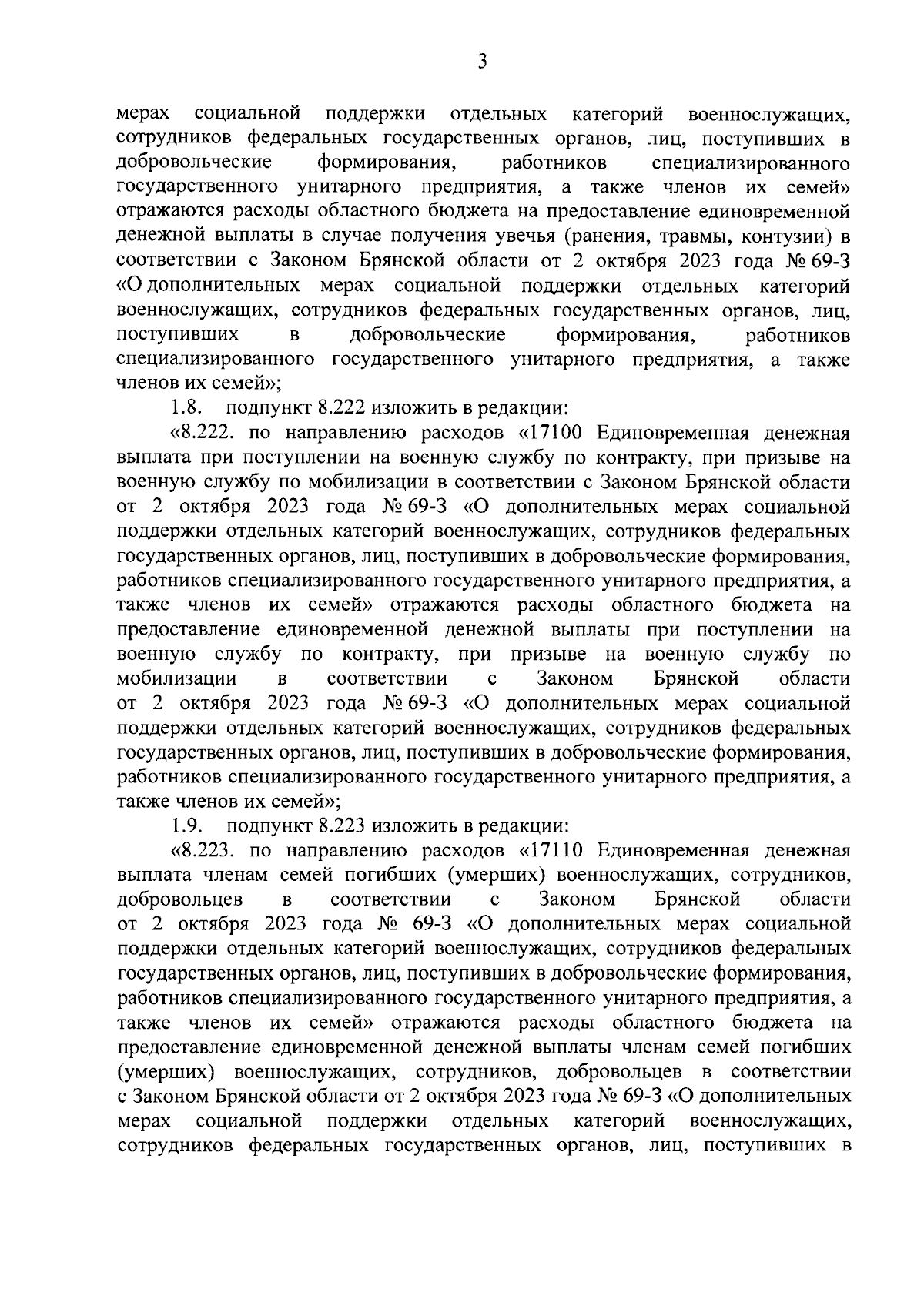 3

мерах социальной поддержки отдельных категорий военнослужащих, сотрудников федеральных государственных органов, лиц, поступивших в добровольческие формирования, работников специализированного государственного унитарного предприятия, а также членов их семей» отражаются расходы областного бюджета на предоставление единовременной денежной выплаты в случае получения увечья (ранения, травмы, контузии) в соответствии с Законом Брянской области от 2 октября 2023 года № 69-З «О дополнительных мерах социальной поддержки отдельных категорий военнослужащих, сотрудников федеральных государственных органов, лиц, поступивших в добровольческие формирования, работников специализированного государственного унитарного предприятия, а также членов их семей»;

1.8. подпункт 8.222 изложить в редакции:

«8.222. по направлению расходов «17100 Единовременная денежная выплата при поступлении на военную службу по контракту, при призыве на военную службу по мобилизации в соответствии с Законом Брянской области от 2 октября 2023 года № 69-З «О дополнительных мерах социальной поддержки отдельных категорий военнослужащих, сотрудников федеральных государственных органов, лиц, поступивших в добровольческие формирования, работников специализированного государственного унитарного предприятия, а также членов их семей» отражаются расходы областного бюджета на предоставление единовременной денежной выплаты при поступлении на военную службу по контракту, при призыве на военную службу по мобилизации в соответствии с Законом Брянской области от 2 октября 2023 года № 69-З «О дополнительных мерах социальной поддержки отдельных категорий военнослужащих, сотрудников федеральных государственных органов, лиц, поступивших в добровольческие формирования, работников специализированного государственного унитарного предприятия, а также членов их семей»;

1.9. подпункт 8.223 изложить в редакции:

«8.223. по направлению расходов «17110 Единовременная денежная выплата членам семей погибших (умерших) военнослужащих, сотрудников, добровольцев в соответствии с Законом Брянской области от 2 октября 2023 года № 69-З «О дополнительных мерах социальной поддержки отдельных категорий военнослужащих, сотрудников федеральных государственных органов, лиц, поступивших в добровольческие формирования, работников специализированного государственного унитарного предприятия, а также членов их семей» отражаются расходы областного бюджета на предоставление единовременной денежной выплаты членам семей погибших (умерших) военнослужащих, сотрудников, добровольцев в соответствии с Законом Брянской области от 2 октября 2023 года № 69-З «О дополнительных мерах социальной поддержки отдельных категорий военнослужащих, сотрудников федеральных государственных органов, лиц, поступивших в